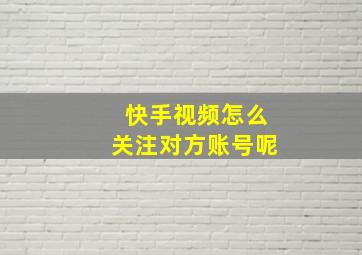 快手视频怎么
关注对方账号呢